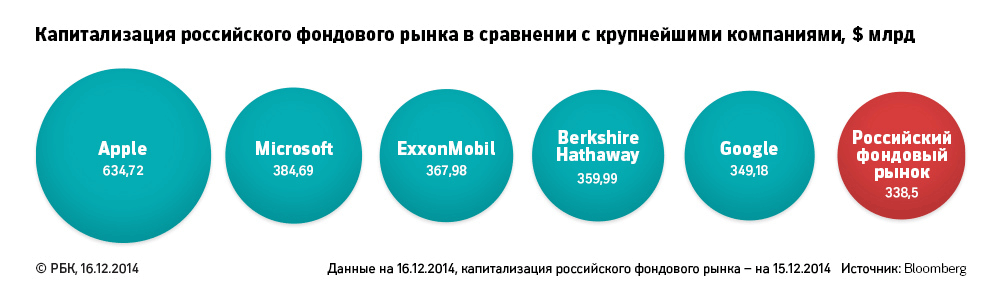 Капитализация российского фондового рынка в сравнении с крупнейшими компаниями, $ млрд

Apple
634,72

Microsoft
384,69

ExxonMobil
367,98

Berkshire Hathaway
359,99

Google
349,18

Российский фондовый рынок
338,5

© РБК, 16.12.2014

Данные на 16.12.2014, капитализация российского фондового рынка – на 15.12.2014 Источник: Bloomberg